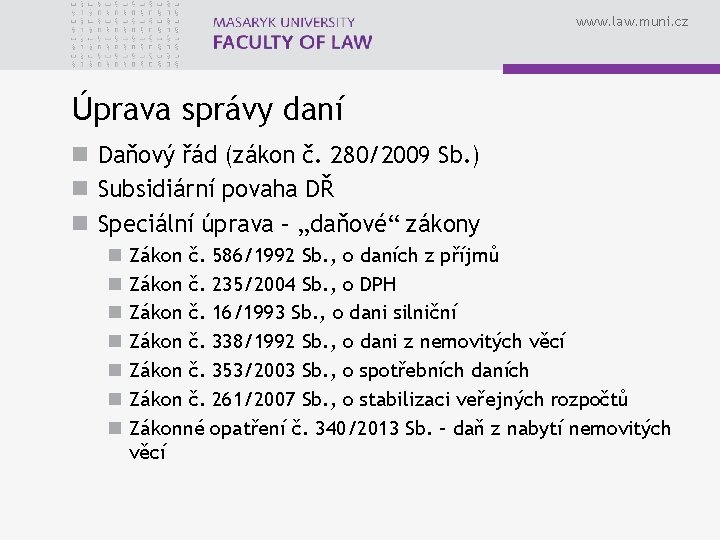 MASARYK UNIVERSITY
FACULTY OF LAW

www.law.muni.cz

Úprava správy daní

Daňový řád (zákon č. 280/2009 Sb.)

Subsidiární povaha DŘ

Speciální úprava – „daňové“ zákony

Zákon č. 586/1992 Sb., o daních z příjmů

Zákon č. 235/2004 Sb., o DPH

Zákon č. 16/1993 Sb., o dani silniční

Zákon č. 338/1992 Sb., o dani z nemovitých věcí

Zákon č. 353/2003 Sb., o spotřebních daních

Zákon č. 261/2007 Sb., o stabilizaci veřejných rozpočtů

Zákonné opatření č. 340/2013 Sb. – daň z nabytí nemovitých věcí